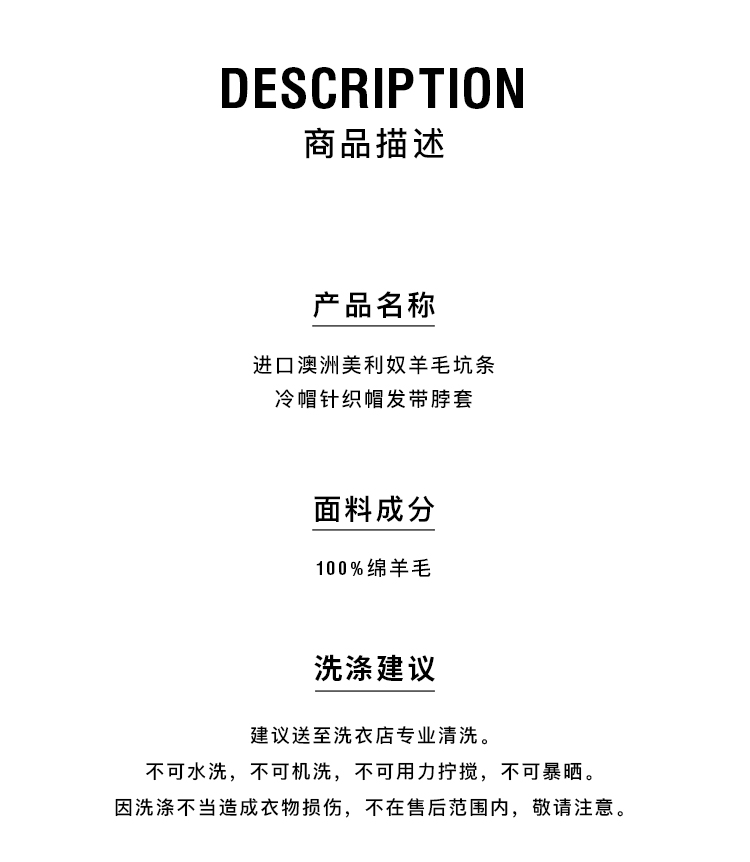 DESCRIPTION
商品描述

产品名称

进口澳洲美利奴羊毛坑条
冷帽针织帽发带脖套

面料成分

100%绵羊毛

洗涤建议

建议送至洗衣店专业清洗。
不可水洗，不可机洗，不可用力拧搅，不可暴晒。
因洗涤不当造成衣物损伤，不在售后范围内，敬请注意。